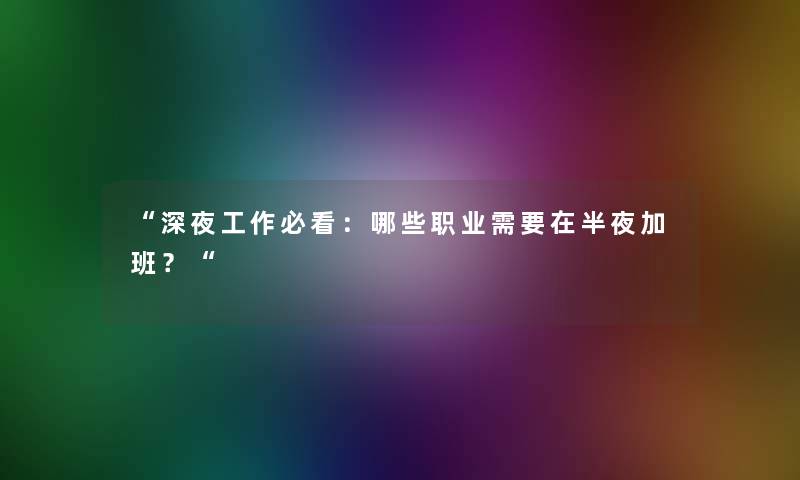 “深夜工作必看：哪些职业需要在半夜加班？“